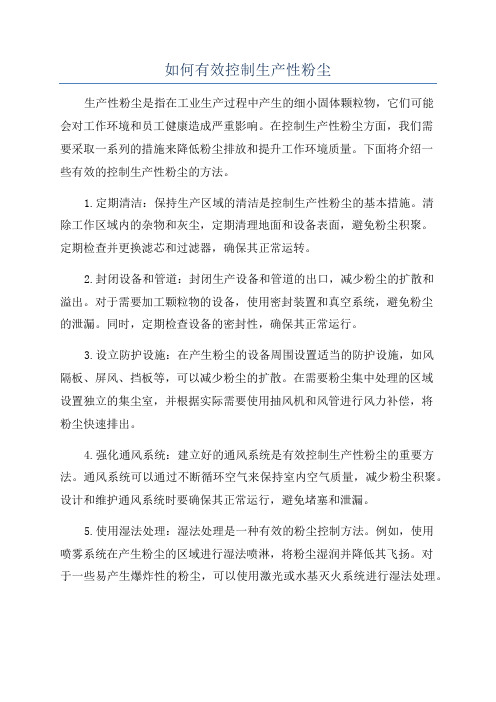 如何有效控制生产性粉尘

生产性粉尘是指在工业生产过程中产生的细小固体颗粒物，它们可能会对工作环境和员工健康造成严重影响。在控制生产性粉尘方面，我们需要采取一系列的措施来降低粉尘排放和提升工作环境质量。下面将介绍一些有效的控制生产性粉尘的方法。

1.定期清洁：保持生产区域的清洁是控制生产性粉尘的基本措施。清除工作区域内的杂物和灰尘，定期清理地面和设备表面，避免粉尘积聚。定期检查并更换滤芯和过滤器，确保其正常运转。

2.封闭设备和管道：封闭生产设备和管道的出口，减少粉尘的扩散和溢出。对于需要加工颗粒物的设备，使用密封装置和真空系统，避免粉尘的泄漏。同时，定期检查设备的密封性，确保其正常运行。

3.设立防护设施：在产生粉尘的设备周围设置适当的防护设施，如风隔板、屏风、挡板等，可以减少粉尘的扩散。在需要粉尘集中处理的区域设置独立的集尘室，并根据实际需要使用抽风机和风管进行风力补偿，将粉尘快速排出。

4.强化通风系统：建立好的通风系统是有效控制生产性粉尘的重要方法。通风系统可以通过不断循环空气来保持室内空气质量，减少粉尘积聚。设计和维护通风系统时要确保其正常运行，避免堵塞和泄漏。

5.使用湿法处理：湿法处理是一种有效的粉尘控制方法。例如，使用喷雾系统在产生粉尘的区域进行湿法喷淋，将粉尘湿润并降低其飞扬。对于一些易产生爆炸性的粉尘，可以使用激光或水基灭火系统进行湿法处理。